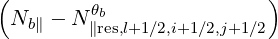 $\left(N_{b\|} - N^{\theta_b}_{\|\mathrm{res},l+1/2,i+1/2,j+1/2}\right)$